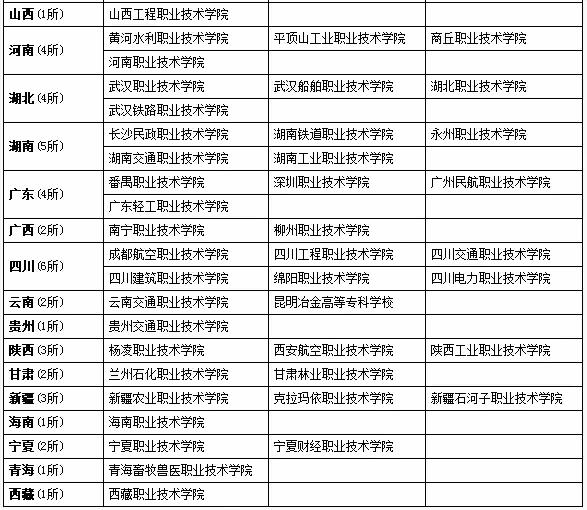 | | | | |
|---|---|---|---|
| 山西(1所) | 山西工程职业技术学院 | | |
| 河南(4所) | 黄河水利职业技术学院 | 平顶山工业职业技术学院 | 商丘职业技术学院 |
| | 河南职业技术学院 | | |
| 湖北(4所) | 武汉职业技术学院 | 武汉船舶职业技术学院 | 湖北职业技术学院 |
| | 武汉铁路职业技术学院 | | |
| 湖南(5所) | 长沙民政职业技术学院 | 湖南铁道职业技术学院 | 永州职业技术学院 |
| | 湖南交通职业技术学院 | 湖南工业职业技术学院 | |
| 广东(4所) | 番禺职业技术学院 | 深圳职业技术学院 | 广州民航职业技术学院 |
| | 广东轻工职业技术学院 | | |
| 广西(2所) | 南宁职业技术学院 | 柳州职业技术学院 | |
| 四川(6所) | 成都航空职业技术学院 | 四川工程职业技术学院 | 四川交通职业技术学院 |
| | 四川建筑职业技术学院 | 绵阳职业技术学院 | 四川电力职业技术学院 |
| 云南(2所) | 云南交通职业技术学院 | 昆明冶金高等专科学校 | |
| 贵州(1所) | 贵州交通职业技术学院 | | |
| 陕西(3所) | 杨凌职业技术学院 | 西安航空职业技术学院 | 陕西工业职业技术学院 |
| 甘肃(2所) | 兰州石化职业技术学院 | 甘肃林业职业技术学院 | |
| 新疆(3所) | 新疆农业职业技术学院 | 克拉玛依职业技术学院 | 新疆石河子职业技术学院 |
| 海南(1所) | 海南职业技术学院 | | |
| 宁夏(2所) | 宁夏职业技术学院 | 宁夏财经职业技术学院 | |
| 青海(1所) | 青海畜牧兽医职业技术学院 | | |
| 西藏(1所) | 西藏职业技术学院 | | |